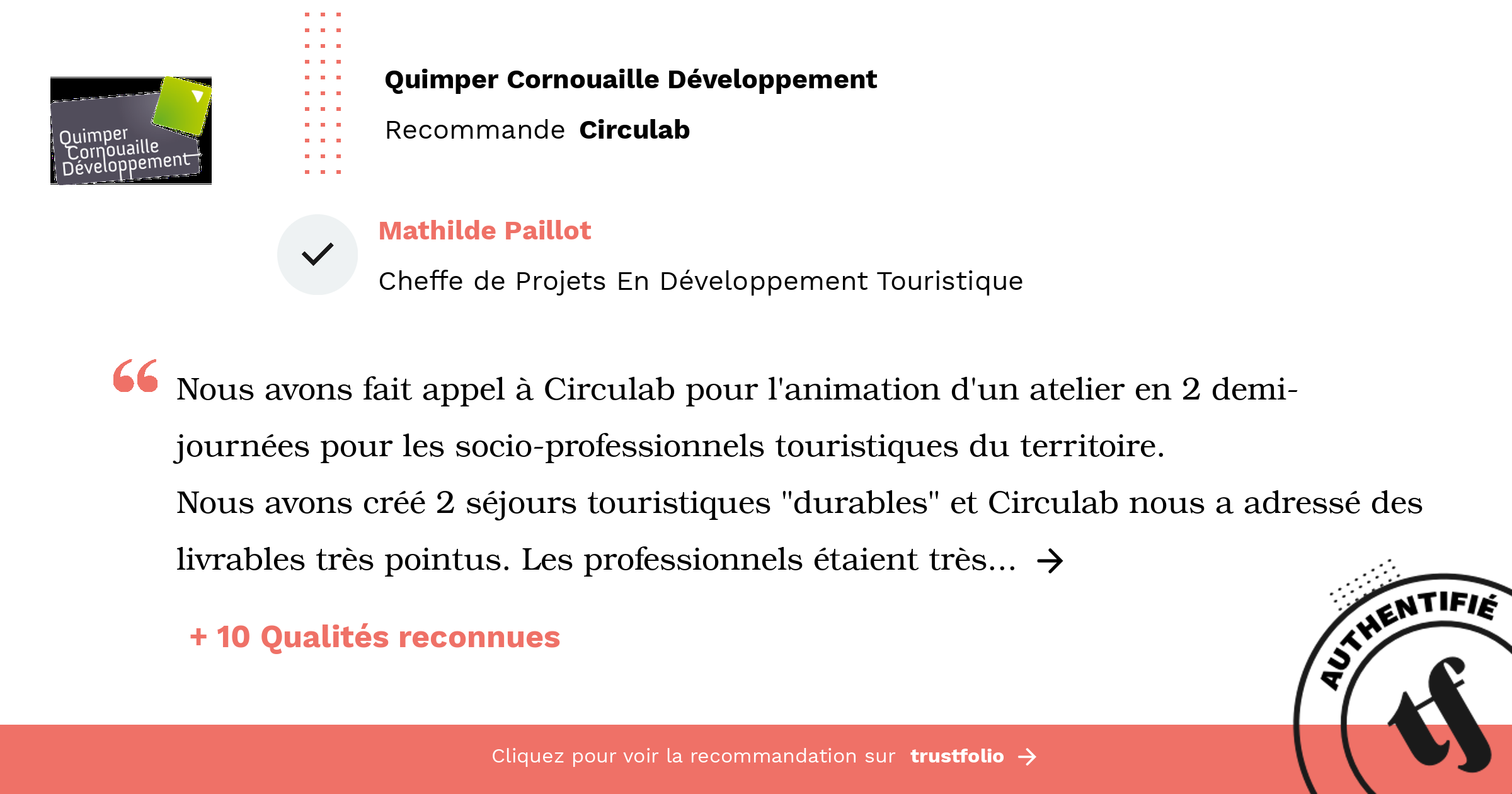 Quimper Cornouaille Développement

Quimper Cornouaille Développement

Recommande Circulab

Mathilde Paillot

Cheffe de Projets En Développement Touristique

Nous avons fait appel à Circulab pour l'animation d'un atelier en 2 demi-journées pour les socio-professionnels touristiques du territoire.
Nous avons créé 2 séjours touristiques "durables" et Circulab nous a adressé des livrables très pointus. Les professionnels étaient très...

+ 10 Qualités reconnues

AUTHENTIFIÉ

tf

Cliquez pour voir la recommandation sur trustfolio